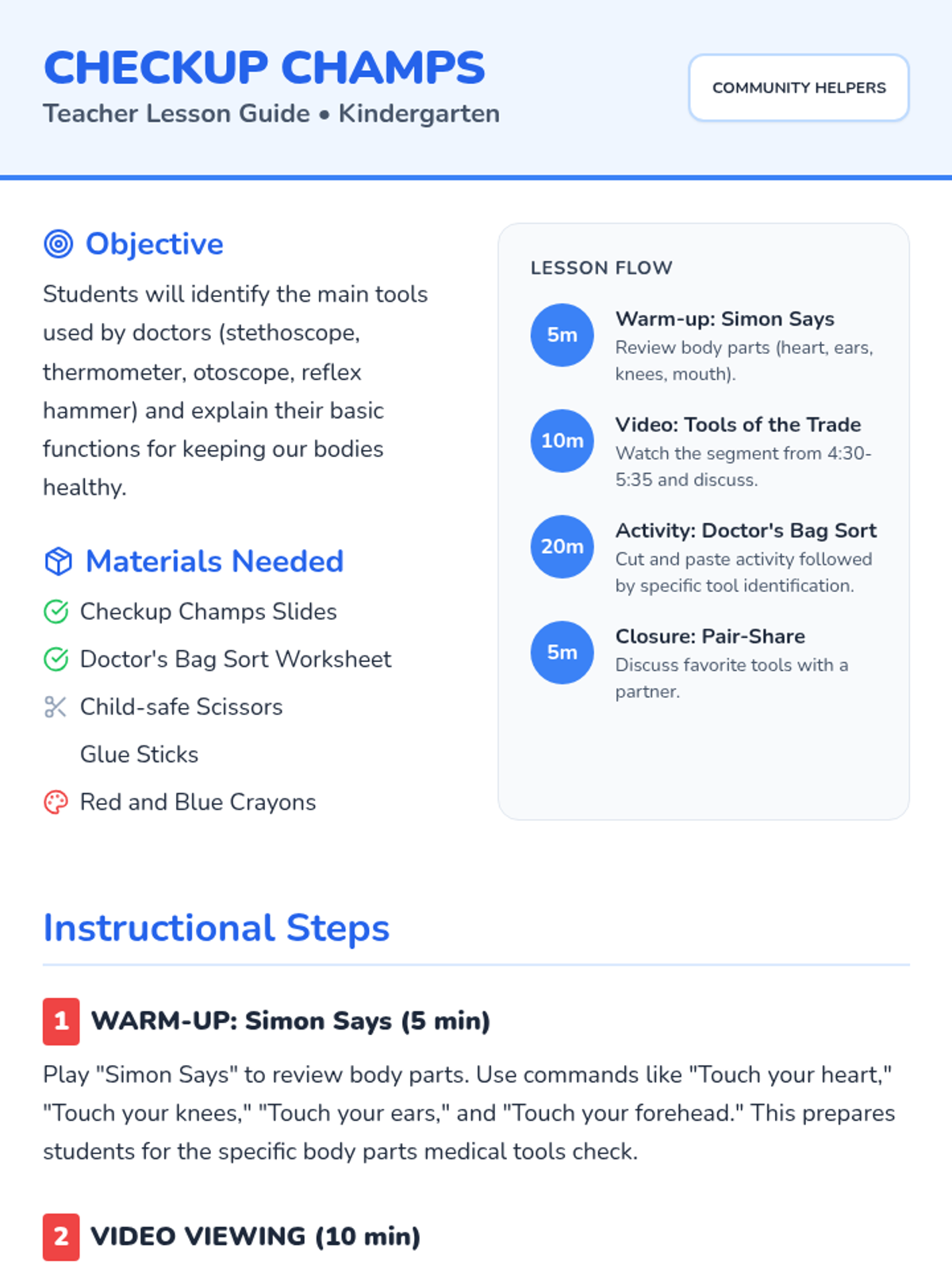 CHECKUP CHAMPS
Teacher Lesson Guide • Kindergarten

COMMUNITY HELPERS

Objective

Students will identify the main tools used by doctors (stethoscope, thermometer, otoscope, reflex hammer) and explain their basic functions for keeping our bodies healthy.

Materials Needed

Checkup Champs Slides
Doctor's Bag Sort Worksheet
Child-safe Scissors
Glue Sticks
Red and Blue Crayons

LESSON FLOW

5m
Warm-up: Simon Says
Review body parts (heart, ears, knees, mouth).

10m
Video: Tools of the Trade
Watch the segment from 4:30-5:35 and discuss.

20m
Activity: Doctor's Bag Sort
Cut and paste activity followed by specific tool identification.

5m
Closure: Pair-Share
Discuss favorite tools with a partner.

Instructional Steps

1 WARM-UP: Simon Says (5 min)

Play "Simon Says" to review body parts. Use commands like "Touch your heart," "Touch your knees," "Touch your ears," and "Touch your forehead." This prepares students for the specific body parts medical tools check.

2 VIDEO VIEWING (10 min)